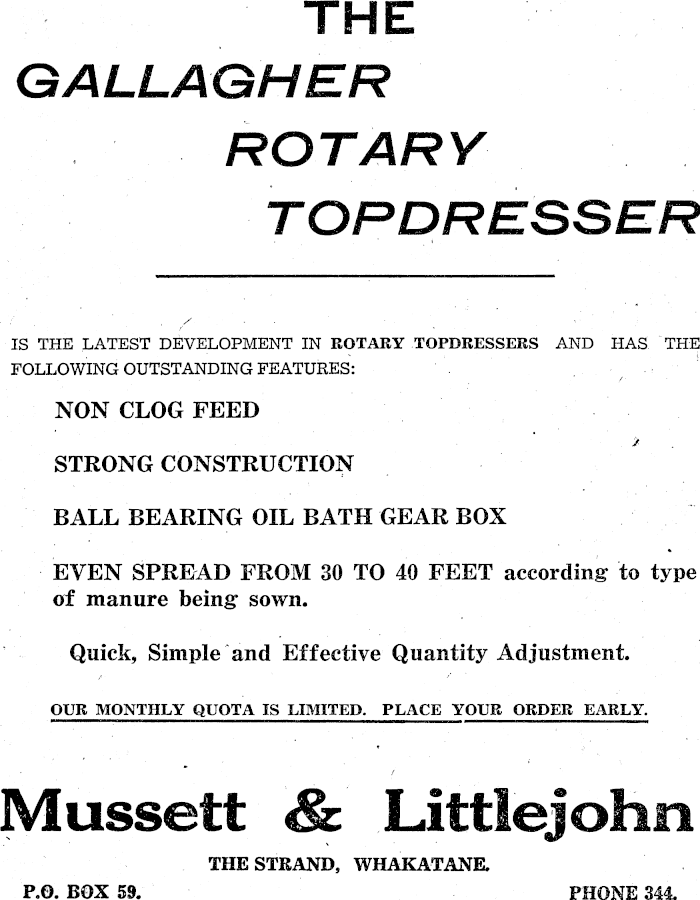 THE
GALLAGHER
ROTARY
TOPDRESSER

IS THE LATEST DEVELOPMENT IN ROTARY TOPDRESSERS AND HAS THE FOLLOWING OUTSTANDING FEATURES:

NON CLOG FEED

STRONG CONSTRUCTION

BALL BEARING OIL BATH GEAR BOX

EVEN SPREAD FROM 30 TO 40 FEET according to type of manure being sown.

Quick, Simple and Effective Quantity Adjustment.

OUR MONTHLY QUOTA IS LIMITED. PLACE YOUR ORDER EARLY.

Mussett & Littlejohn

THE STRAND, WHAKATANE.

P.O. BOX 59.

PHONE 344.